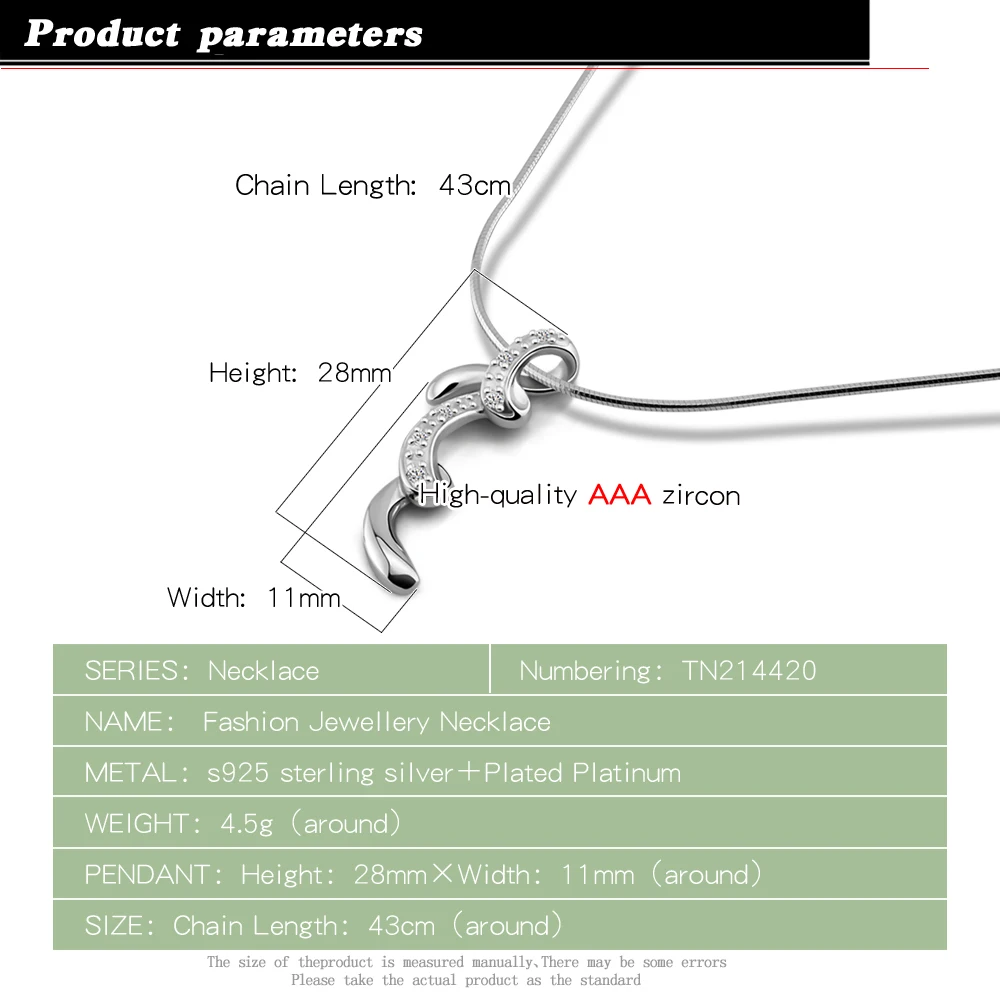 Product parameters

Chain Length: 43cm

Height: 28mm

High-quality AAA zircon

Width: 11mm

| SERIES: Necklace | Numbering: TN214420 |
|---|---|
| NAME: Fashion Jewellery Necklace | |
| METAL: s925 sterling silver+Plated Platinum | |
| WEIGHT: 4.5g (around) | |
| PENDANT: Height: 28mm×Width: 11mm (around) | |
| SIZE: Chain Length: 43cm (around) | |

The size of theproduct is measured manually,There may be some errors
Please take the actual product as the standard